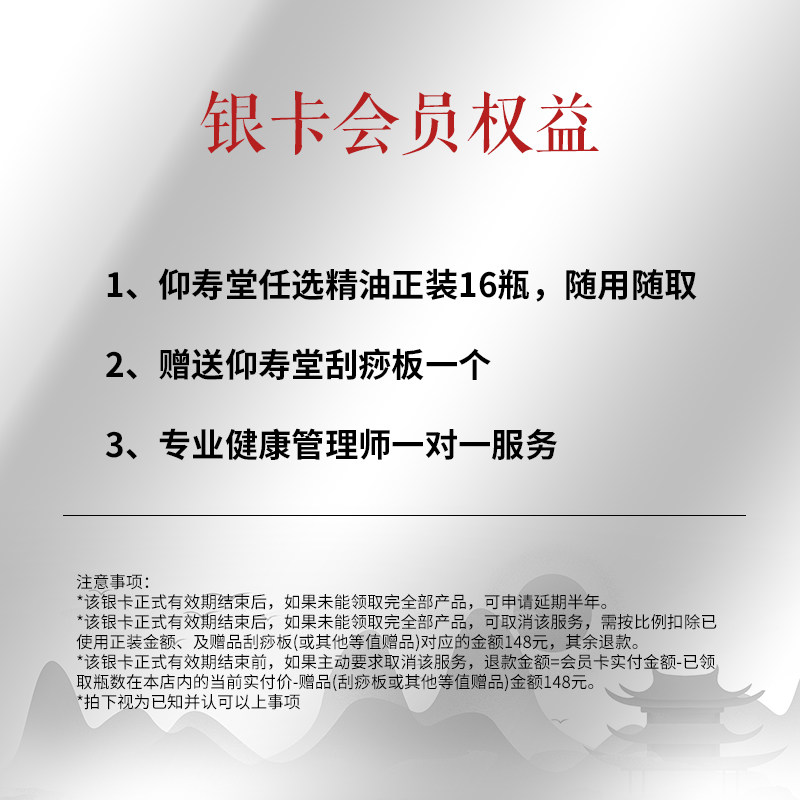 银卡会员权益

1、仰寿堂任选精油正装16瓶，随用随取

2、赠送仰寿堂刮痧板一个

3、专业健康管理师一对一服务

注意事项：
*该银卡正式有效期结束后，如果未能领取完全部产品，可申请延期半年。
*该银卡正式有效期结束后，如果未能领取完全部产品，可取消该服务，需按比例扣除已使用正装金额、及赠品刮痧板(或其他等值赠品)对应的金额148元，其余退款。
*该银卡正式有效期结束前，如果主动要求取消该服务，退款金额=会员卡实付金额-已领取瓶数在本店内的当前实付价-赠品(刮痧板或其他等值赠品)金额148元。
*拍下视为已知并认可以上事项